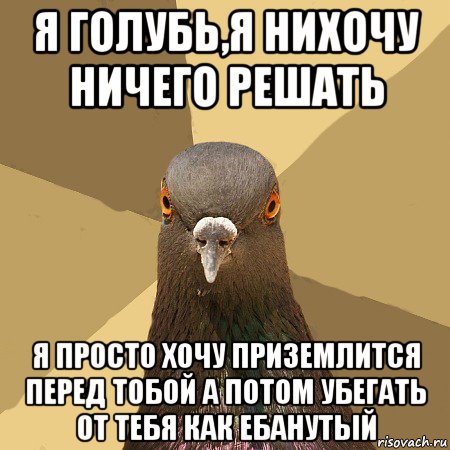 Я ГОЛУБЬ,Я НИХОЧУ НИЧЕГО РЕШАТЬ

Я ПРОСТО ХОЧУ ПРИЗЕМЛИТСЯ ПЕРЕД ТОБОЙ А ПОТОМ УБЕГАТЬ ОТ ТЕБЯ КАК ЕБАНУТЫЙ

risovach.ru